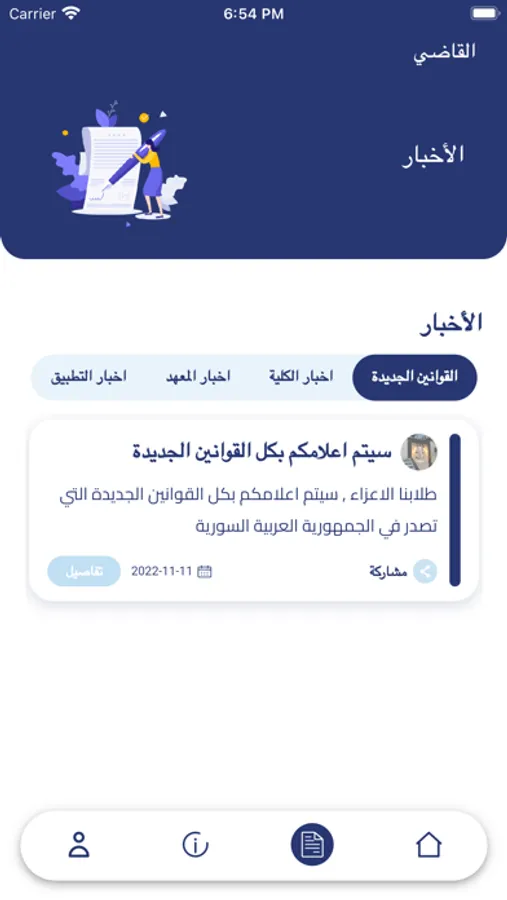 Carrier
6:54 PM

القاضي

الأخبار

الأخبار

القوانين الجديدة
اخبار الكلية
اخبار المعهد
اخبار التطبيق

سيتم اعلامكم بكل القوانين الجديدة

طلابنا الاعزاء , سيتم اعلامكم بكل القوانين الجديدة التي تصدر في الجمهورية العربية السورية

مشاركة
2022-11-11
تفاصيل